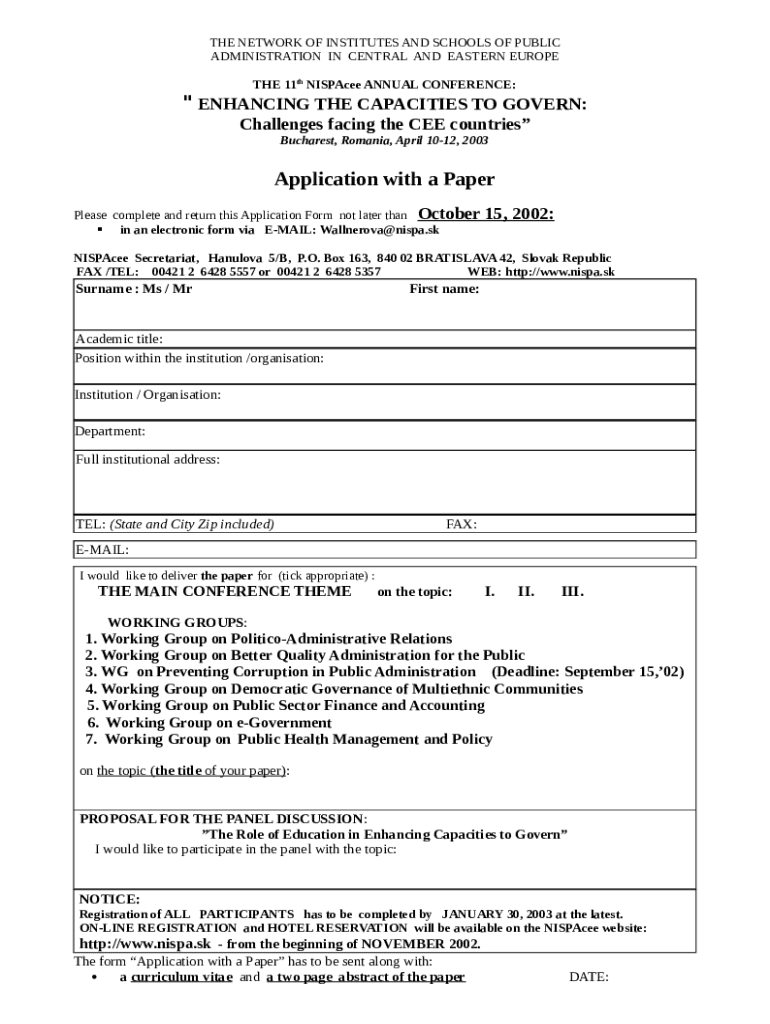 THE NETWORK OF INSTITUTES AND SCHOOLS OF PUBLIC ADMINISTRATION IN CENTRAL AND EASTERN EUROPE

THE 11$^{th}$ NISPAcee ANNUAL CONFERENCE:

" ENHANCING THE CAPACITIES TO GOVERN:
Challenges facing the CEE countries”
Bucharest, Romania, April 10-12, 2003

Application with a Paper

Please complete and return this Application Form not later than October 15, 2002:
▪ in an electronic form via E-MAIL: Wallnerova@nispa.sk

NISPAcee Secretariat, Hanulova 5/B, P.O. Box 163, 840 02 BRATISLAVA 42, Slovak Republic
FAX /TEL: 00421 2 6428 5557 or 00421 2 6428 5357 WEB: http://www.nispa.sk

Surname : Ms / Mr First name:

Academic title:

Position within the institution /organisation:

Institution / Organisation:

Department:

Full institutional address:

TEL: (State and City Zip included) FAX:

E-MAIL:

I would like to deliver the paper for (tick appropriate) :
THE MAIN CONFERENCE THEME on the topic: I. II. III.

WORKING GROUPS:
1. Working Group on Politico-Administrative Relations
2. Working Group on Better Quality Administration for the Public
3. WG on Preventing Corruption in Public Administration (Deadline: September 15,’02)
4. Working Group on Democratic Governance of Multiethnic Communities
5. Working Group on Public Sector Finance and Accounting
6. Working Group on e-Government
7. Working Group on Public Health Management and Policy

on the topic (the title of your paper):

PROPOSAL FOR THE PANEL DISCUSSION:
”The Role of Education in Enhancing Capacities to Govern”
I would like to participate in the panel with the topic:

NOTICE:
Registration of ALL PARTICIPANTS has to be completed by JANUARY 30, 2003 at the latest.
ON-LINE REGISTRATION and HOTEL RESERVATION will be available on the NISPAcee website:
http://www.nispa.sk - from the beginning of NOVEMBER 2002.

The form “Application with a Paper” has to be sent along with:
• a curriculum vitae and a two page abstract of the paper DATE: